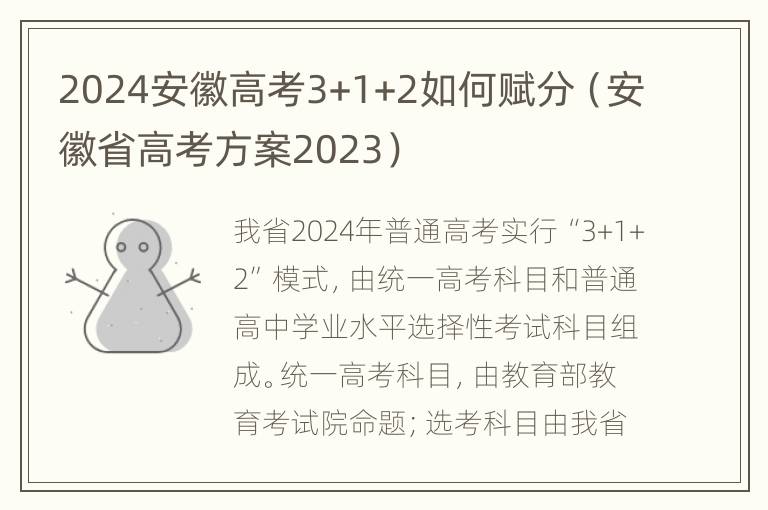 2024安徽高考3+1+2如何赋分（安徽省高考方案2023）

我省2024年普通高考实行“3+1+2”模式，由统一高考科目和普通高中学业水平选择性考试科目组成。统一高考科目，由教育部教育考试院命题；选考科目由我省